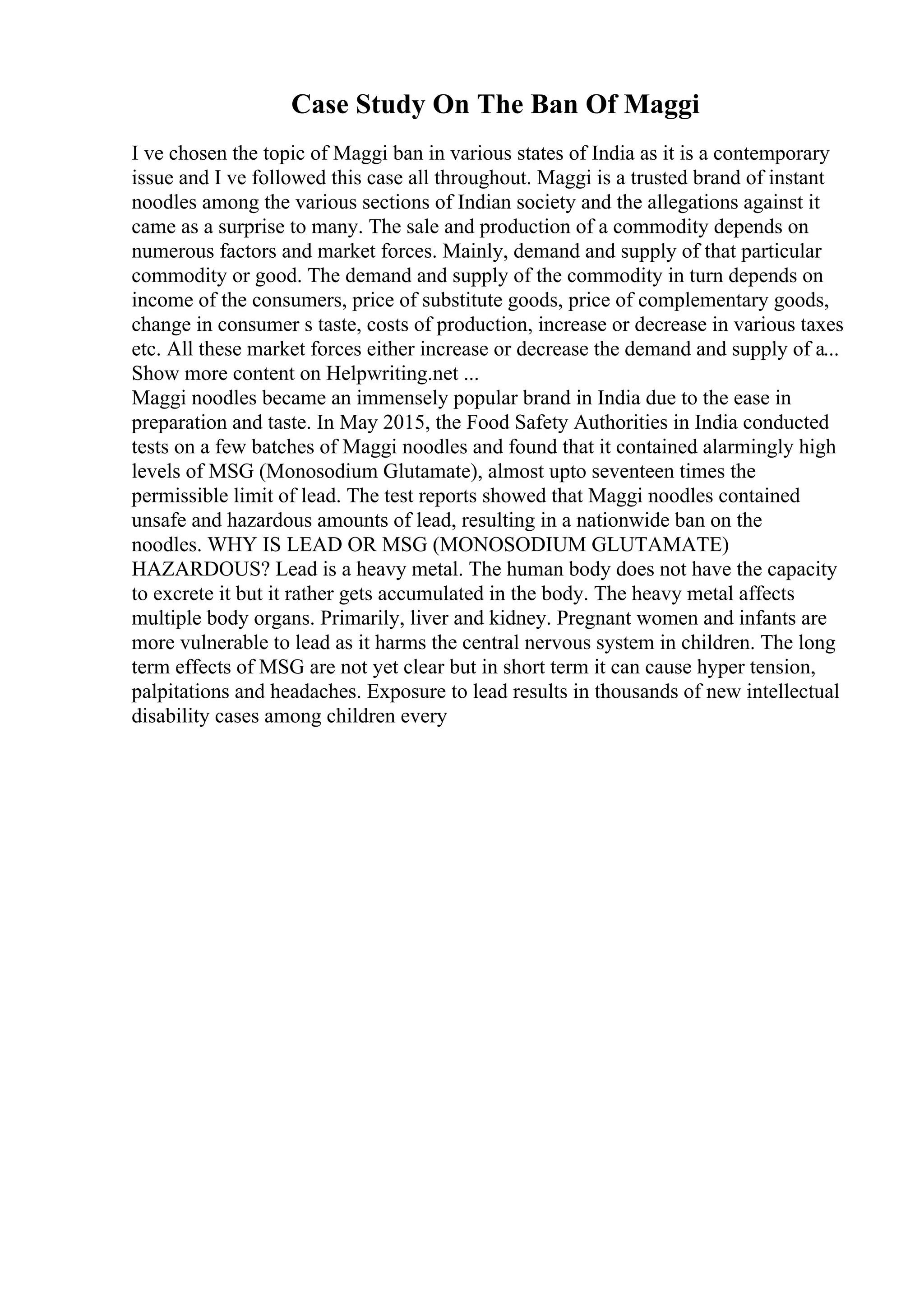 Case Study On The Ban Of Maggi

I ve chosen the topic of Maggi ban in various states of India as it is a contemporary issue and I ve followed this case all throughout. Maggi is a trusted brand of instant noodles among the various sections of Indian society and the allegations against it came as a surprise to many. The sale and production of a commodity depends on numerous factors and market forces. Mainly, demand and supply of that particular commodity or good. The demand and supply of the commodity in turn depends on income of the consumers, price of substitute goods, price of complementary goods, change in consumer s taste, costs of production, increase or decrease in various taxes etc. All these market forces either increase or decrease the demand and supply of a...
Show more content on Helpwriting.net ...
Maggi noodles became an immensely popular brand in India due to the ease in preparation and taste. In May 2015, the Food Safety Authorities in India conducted tests on a few batches of Maggi noodles and found that it contained alarmingly high levels of MSG (Monosodium Glutamate), almost upto seventeen times the permissible limit of lead. The test reports showed that Maggi noodles contained unsafe and hazardous amounts of lead, resulting in a nationwide ban on the noodles. WHY IS LEAD OR MSG (MONOSODIUM GLUTAMATE) HAZARDOUS? Lead is a heavy metal. The human body does not have the capacity to excrete it but it rather gets accumulated in the body. The heavy metal affects multiple body organs. Primarily, liver and kidney. Pregnant women and infants are more vulnerable to lead as it harms the central nervous system in children. The long term effects of MSG are not yet clear but in short term it can cause hyper tension, palpitations and headaches. Exposure to lead results in thousands of new intellectual disability cases among children every